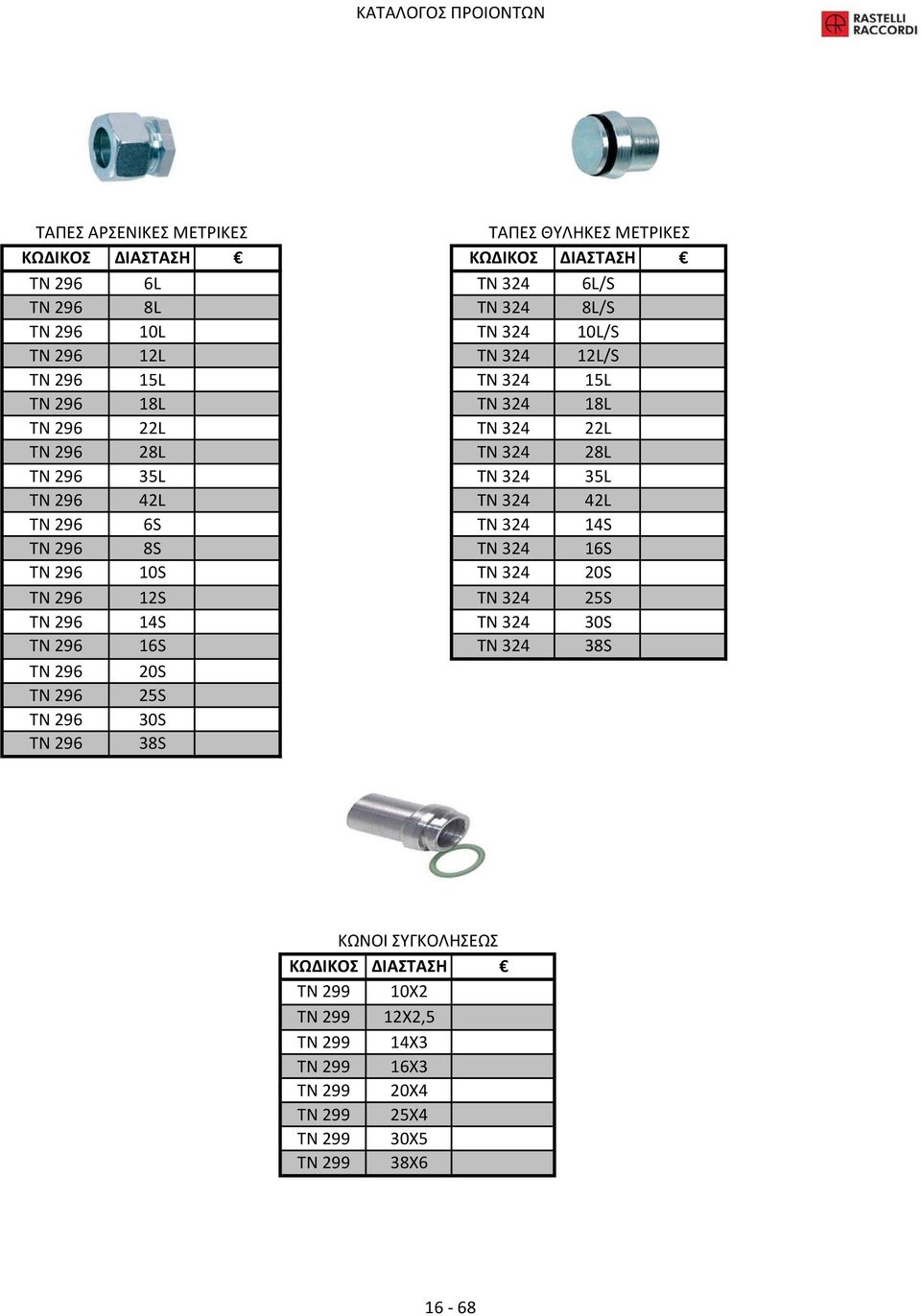 ΚΑΤΑΛΟΓΟΣ ΠΡΟΙΟΝΤΩΝ

RASTELLI RACCORDI

ΤΑΠΕΣ ΑΡΣΕΝΙΚΕΣ ΜΕΤΡΙΚΕΣ

| ΚΩΔΙΚΟΣ | ΔΙΑΣΤΑΣΗ | € |
|---|---|---|
| TN 296 | 6L | |
| TN 296 | 8L | |
| TN 296 | 10L | |
| TN 296 | 12L | |
| TN 296 | 15L | |
| TN 296 | 18L | |
| TN 296 | 22L | |
| TN 296 | 28L | |
| TN 296 | 35L | |
| TN 296 | 42L | |
| TN 296 | 6S | |
| TN 296 | 8S | |
| TN 296 | 10S | |
| TN 296 | 12S | |
| TN 296 | 14S | |
| TN 296 | 16S | |
| TN 296 | 20S | |
| TN 296 | 25S | |
| TN 296 | 30S | |
| TN 296 | 38S | |

ΤΑΠΕΣ ΘΥΛΗΚΕΣ ΜΕΤΡΙΚΕΣ

| ΚΩΔΙΚΟΣ | ΔΙΑΣΤΑΣΗ | € |
|---|---|---|
| TN 324 | 6L/S | |
| TN 324 | 8L/S | |
| TN 324 | 10L/S | |
| TN 324 | 12L/S | |
| TN 324 | 15L | |
| TN 324 | 18L | |
| TN 324 | 22L | |
| TN 324 | 28L | |
| TN 324 | 35L | |
| TN 324 | 42L | |
| TN 324 | 14S | |
| TN 324 | 16S | |
| TN 324 | 20S | |
| TN 324 | 25S | |
| TN 324 | 30S | |
| TN 324 | 38S | |

ΚΩΝΟΙ ΣΥΓΚΟΛΗΣΕΩΣ

| ΚΩΔΙΚΟΣ | ΔΙΑΣΤΑΣΗ | € |
|---|---|---|
| TN 299 | 10X2 | |
| TN 299 | 12X2,5 | |
| TN 299 | 14X3 | |
| TN 299 | 16X3 | |
| TN 299 | 20X4 | |
| TN 299 | 25X4 | |
| TN 299 | 30X5 | |
| TN 299 | 38X6 | |

16 - 68